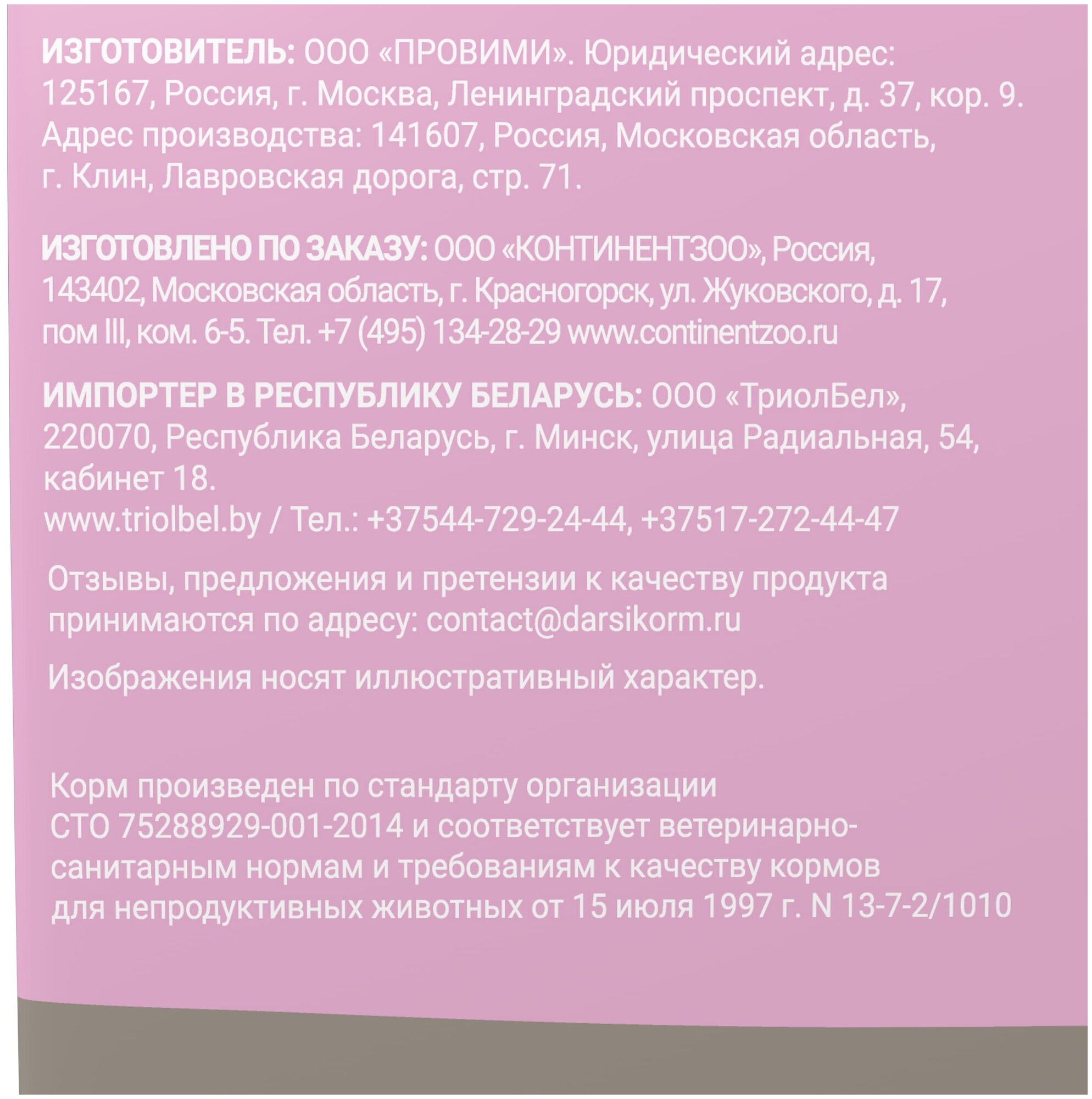 ИЗГОТОВИТЕЛЬ: ООО «ПРОВИМИ». Юридический адрес: 125167, Россия, г. Москва, Ленинградский проспект, д. 37, кор. 9. Адрес производства: 141607, Россия, Московская область, г. Клин, Лавровская дорога, стр. 71.

ИЗГОТОВЛЕНО ПО ЗАКАЗУ: ООО «КОНТИНЕНТЗОО», Россия, 143402, Московская область, г. Красногорск, ул. Жуковского, д. 17, пом III, ком. 6-5. Тел. +7 (495) 134-28-29 www.continentzoo.ru

ИМПОРТЕР В РЕСПУБЛИКУ БЕЛАРУСЬ: ООО «ТриолБел», 220070, Республика Беларусь, г. Минск, улица Радиальная, 54, кабинет 18.
www.triolbel.by / Тел.: +37544-729-24-44, +37517-272-44-47

Отзывы, предложения и претензии к качеству продукта принимаются по адресу: contact@darsikorm.ru

Изображения носят иллюстративный характер.

Корм произведен по стандарту организации СТО 75288929-001-2014 и соответствует ветеринарно-санитарным нормам и требованиям к качеству кормов для непродуктивных животных от 15 июля 1997 г. N 13-7-2/1010